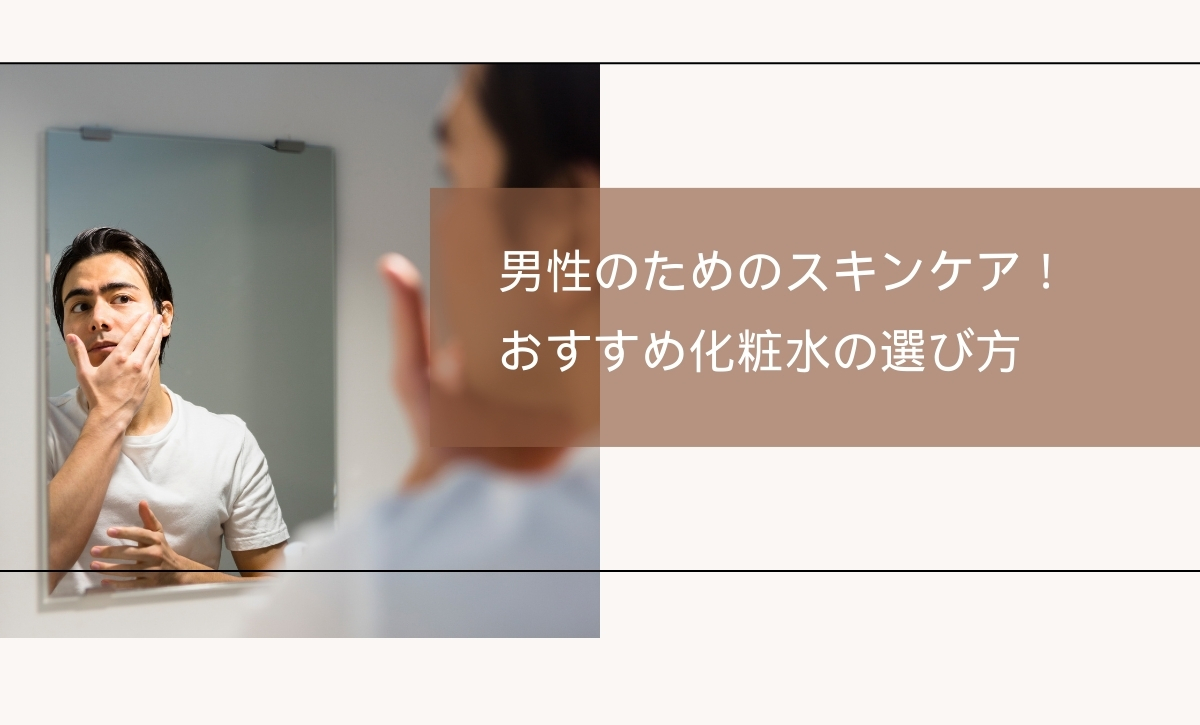 男性のためのスキンケア！
おすすめ化粧水の選び方